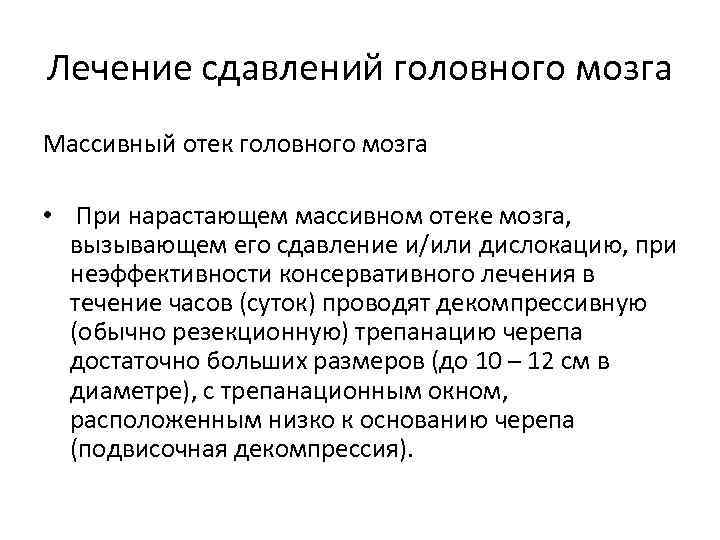 Лечение сдавлений головного мозга

Массивный отек головного мозга

• При нарастающем массивном отеке мозга, вызывающем его сдавление и/или дислокацию, при неэффективности консервативного лечения в течение часов (суток) проводят декомпрессивную (обычно резекционную) трепанацию черепа достаточно больших размеров (до 10 – 12 см в диаметре), с трепанационным окном, расположенным низко к основанию черепа (подвисочная декомпрессия).